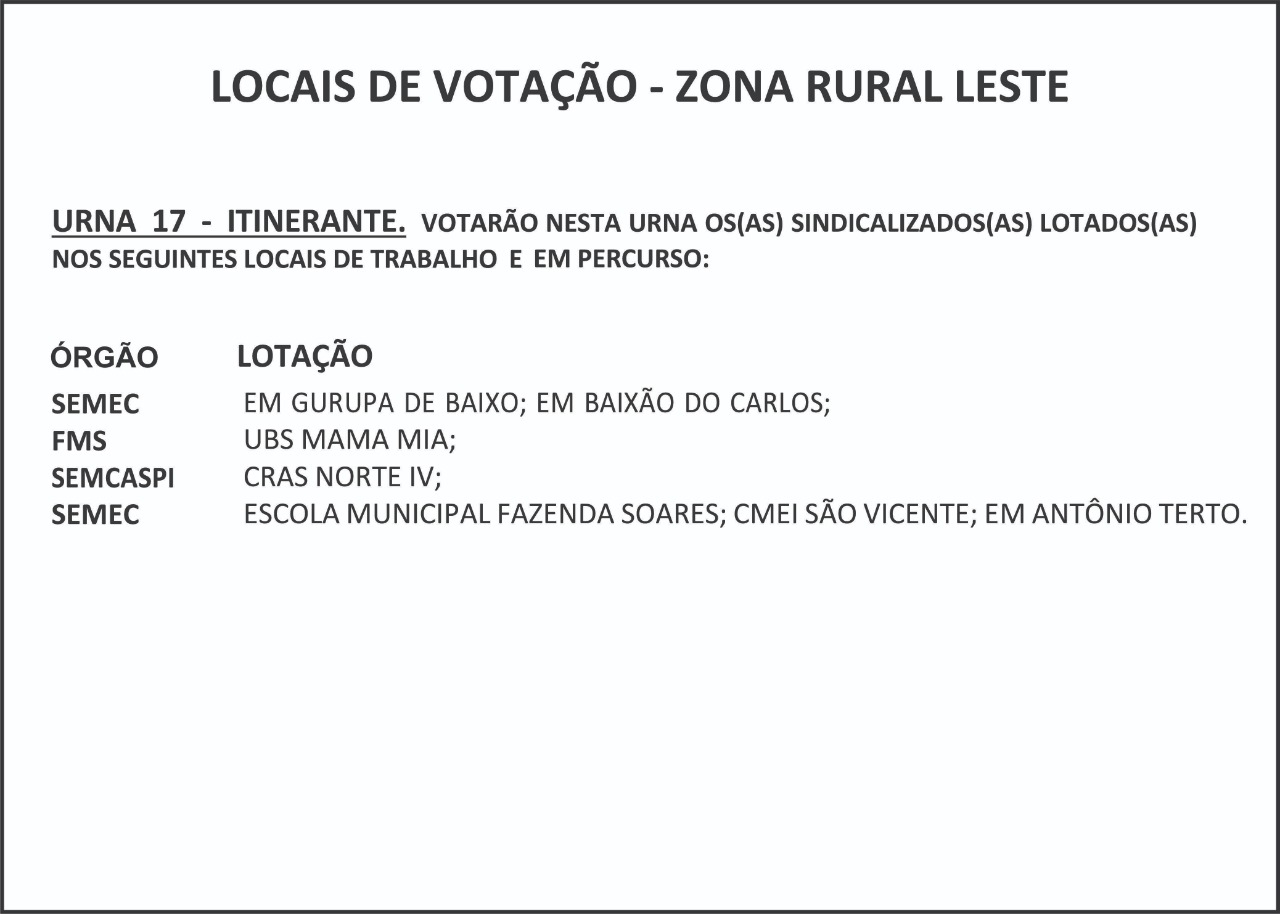 LOCAIS DE VOTAÇÃO - ZONA RURAL LESTE

URNA 17 - ITINERANTE. VOTARÃO NESTA URNA OS(AS) SINDICALIZADOS(AS) LOTADOS(AS) NOS SEGUINTES LOCAIS DE TRABALHO E EM PERCURSO:

| ÓRGÃO | LOTAÇÃO |
|---|---|
| SEMEC | EM GURUPA DE BAIXO; EM BAIXÃO DO CARLOS; |
| FMS | UBS MAMA MIA; |
| SEMCASPI | CRAS NORTE IV; |
| SEMEC | ESCOLA MUNICIPAL FAZENDA SOARES; CMEI SÃO VICENTE; EM ANTÔNIO TERTO. |